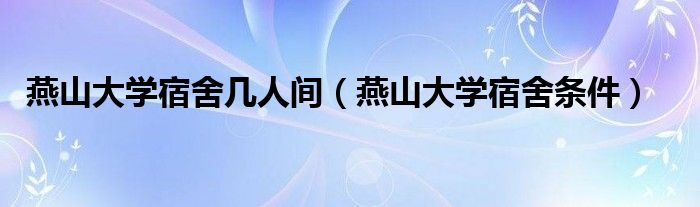 燕山大学宿舍几人间（燕山大学宿舍条件）